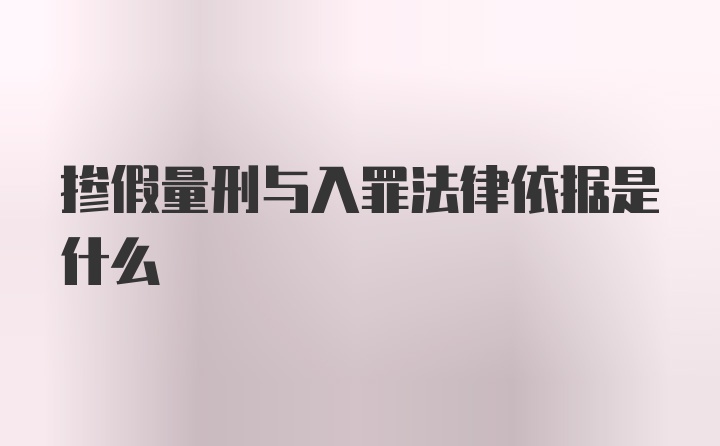 掺假量刑与入罪法律依据是什么